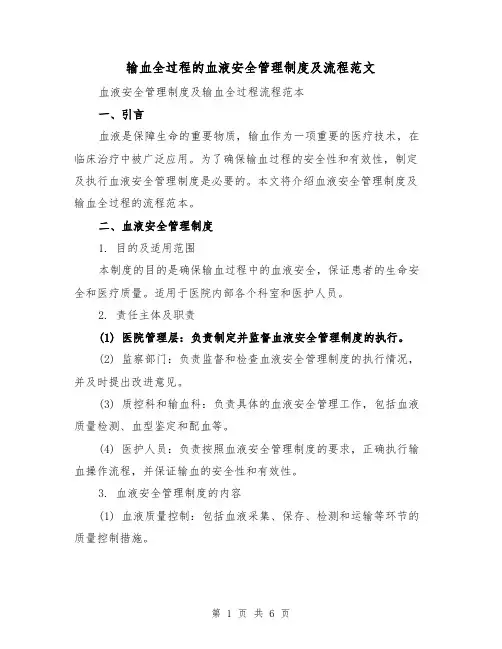 输血全过程的血液安全管理制度及流程范文

血液安全管理制度及输血全过程流程范本

一、引言

血液是保障生命的重要物质，输血作为一项重要的医疗技术，在临床治疗中被广泛应用。为了确保输血过程的安全性和有效性，制定及执行血液安全管理制度是必要的。本文将介绍血液安全管理制度及输血全过程的流程范本。

二、血液安全管理制度

1. 目的及适用范围

本制度的目的是确保输血过程中的血液安全，保证患者的生命安全和医疗质量。适用于医院内部各个科室和医护人员。

2. 责任主体及职责

(1) 医院管理层：负责制定并监督血液安全管理制度的执行。

(2) 监察部门：负责监督和检查血液安全管理制度的执行情况，并及时提出改进意见。

(3) 质控科和输血科：负责具体的血液安全管理工作，包括血液质量检测、血型鉴定和配血等。

(4) 医护人员：负责按照血液安全管理制度的要求，正确执行输血操作流程，并保证输血的安全性和有效性。

3. 血液安全管理制度的内容

(1) 血液质量控制：包括血液采集、保存、检测和运输等环节的质量控制措施。

第 1 页 共 6 页